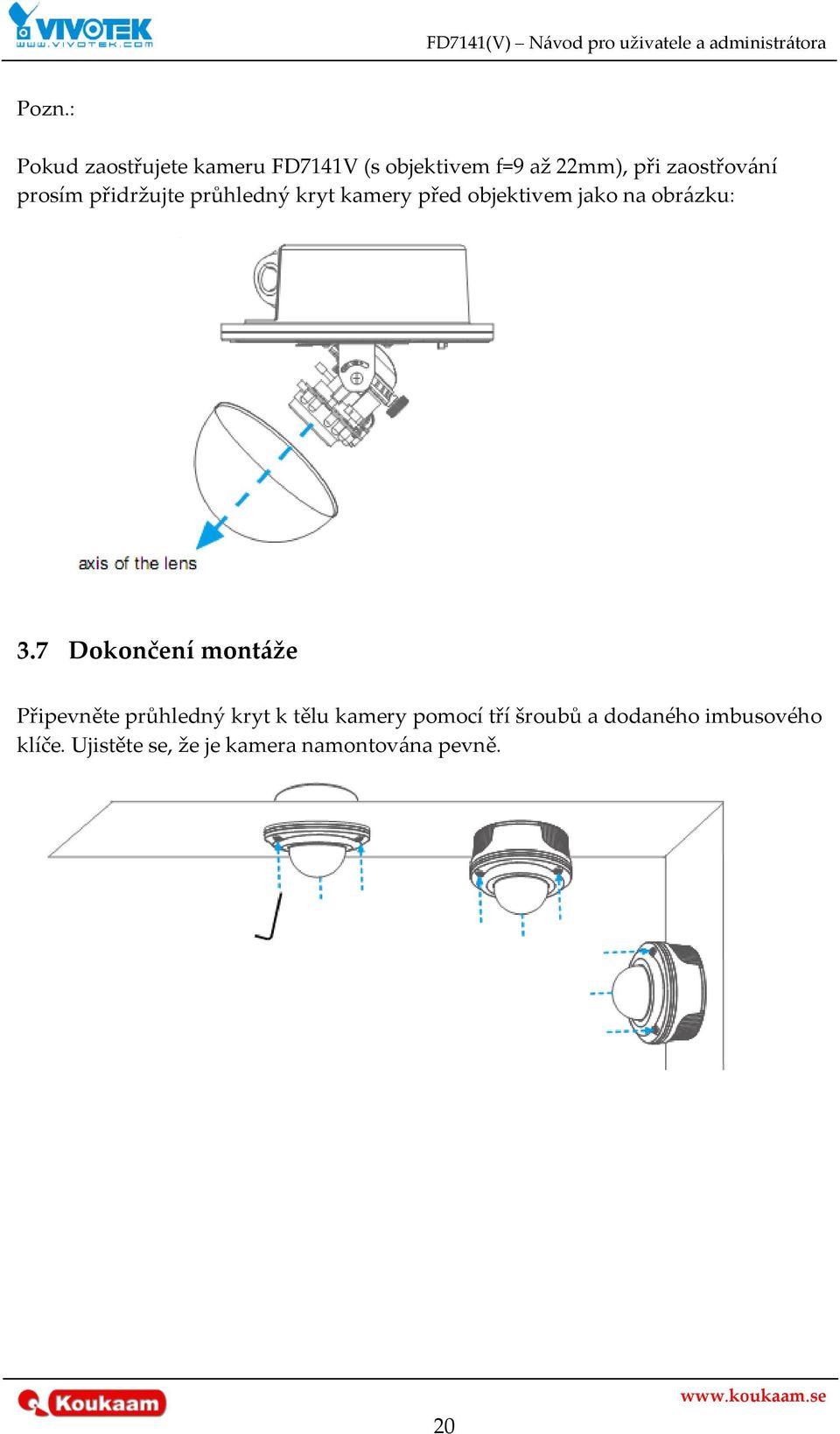 VIVOTEK
www.vivotek.com

FD7141(V) – Návod pro uživatele a administrátora

Pozn.:

Pokud zaostřujete kameru FD7141V (s objektivem f=9 až 22mm), při zaostřování prosím přidržujte průhledný kryt kamery před objektivem jako na obrázku:

axis of the lens

3.7 Dokončení montáže

Připevněte průhledný kryt k tělu kamery pomocí tří šroubů a dodaného imbusového klíče. Ujistěte se, že je kamera namontována pevně.

Koukaam

www.koukaam.se

20